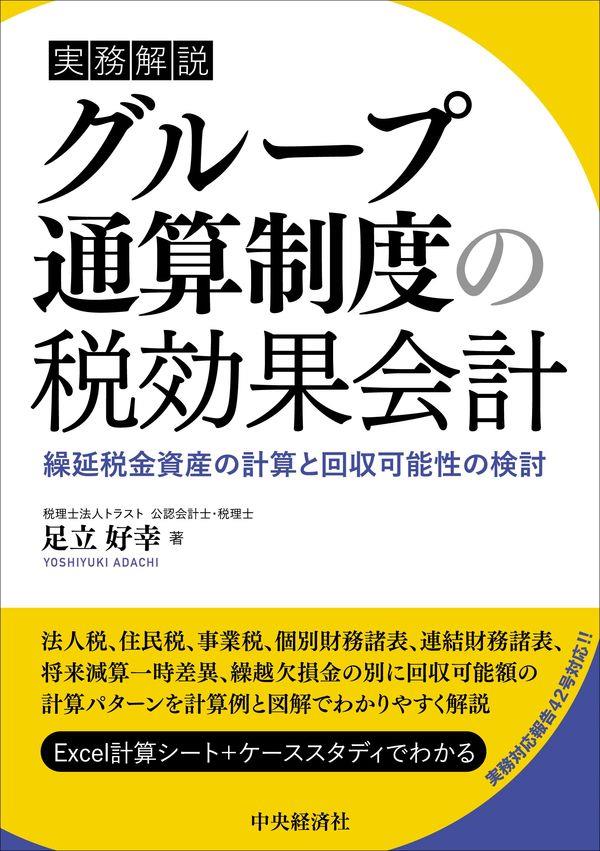 実務解説

グループ通算制度の税効果会計

繰延税金資産の計算と回収可能性の検討

税理士法人トラスト 公認会計士・税理士
足立 好幸 著
YOSHIYUKI ADACHI

法人税、住民税、事業税、個別財務諸表、連結財務諸表、将来減算一時差異、繰越欠損金の別に回収可能額の計算パターンを計算例と図解でわかりやすく解説

Excel計算シート+ケーススタディでわかる

実務対応報告42号対応!!

中央経済社